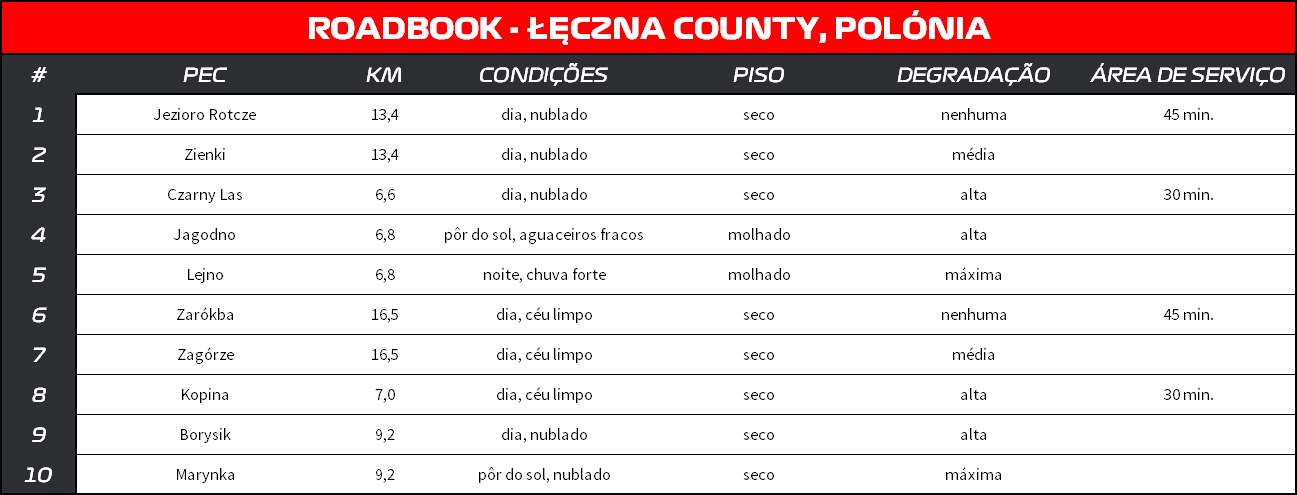 ROADBOOK - ŁĘCZNA COUNTY, POLÓNIA

| # | PEC | KM | CONDIÇÕES | PISO | DEGRADAÇÃO | ÁREA DE SERVIÇO |
|---|---|---|---|---|---|---|
| 1 | Jezioro Rotcze | 13,4 | dia, nublado | seco | nenhuma | 45 min. |
| 2 | Zienki | 13,4 | dia, nublado | seco | média | |
| 3 | Czarny Las | 6,6 | dia, nublado | seco | alta | 30 min. |
| 4 | Jagodno | 6,8 | pôr do sol, aguaceiros fracos | molhado | alta | |
| 5 | Lejno | 6,8 | noite, chuva forte | molhado | máxima | |
| 6 | Zarókba | 16,5 | dia, céu limpo | seco | nenhuma | 45 min. |
| 7 | Zagórze | 16,5 | dia, céu limpo | seco | média | |
| 8 | Kopina | 7,0 | dia, céu limpo | seco | alta | 30 min. |
| 9 | Borysik | 9,2 | dia, nublado | seco | alta | |
| 10 | Marynka | 9,2 | pôr do sol, nublado | seco | máxima | |